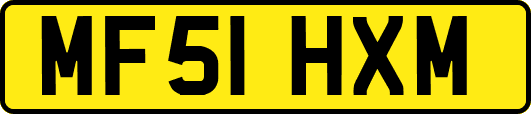 MF51 HXM